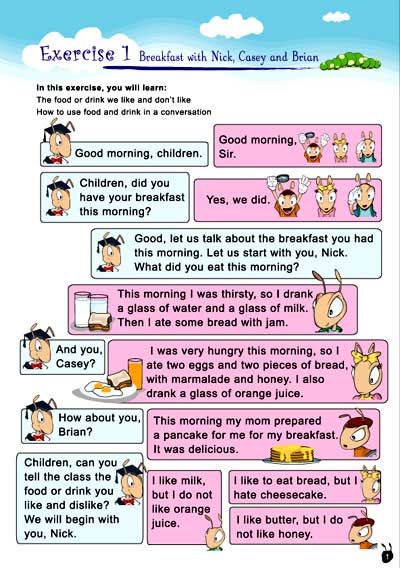 Exercise 1 Breakfast with Nick, Casey and Brian

In this exercise, you will learn:
The food or drink we like and don't like
How to use food and drink in a conversation

Good morning, children.

Good morning, Sir.

Children, did you have your breakfast this morning?

Yes, we did.

Good, let us talk about the breakfast you had this morning. Let us start with you, Nick. What did you eat this morning?

This morning I was thirsty, so I drank a glass of water and a glass of milk. Then I ate some bread with jam.

And you, Casey?

I was very hungry this morning, so I ate two eggs and two pieces of bread, with marmalade and honey. I also drank a glass of orange juice.

How about you, Brian?

This morning my mom prepared a pancake for me for my breakfast. It was delicious.

Children, can you tell the class the food or drink you like and dislike? We will begin with you, Nick.

I like milk, but I do not like orange juice.

I like to eat bread, but I hate cheesecake.

I like butter, but I do not like honey.

1